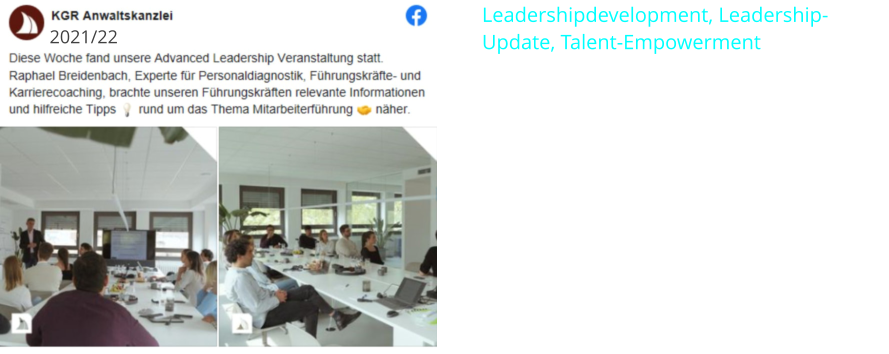 KGR Anwaltskanzlei
2021/22

Diese Woche fand unsere Advanced Leadership Veranstaltung statt. Raphael Breidenbach, Experte für Personaldiagnostik, Führungskräfte- und Karrierecoaching, brachte unseren Führungskräften relevante Informationen und hilfreiche Tipps 💡 rund um das Thema Mitarbeiterführung 🤝 näher.

Leadershipdevelopment, Leadership-Update, Talent-Empowerment